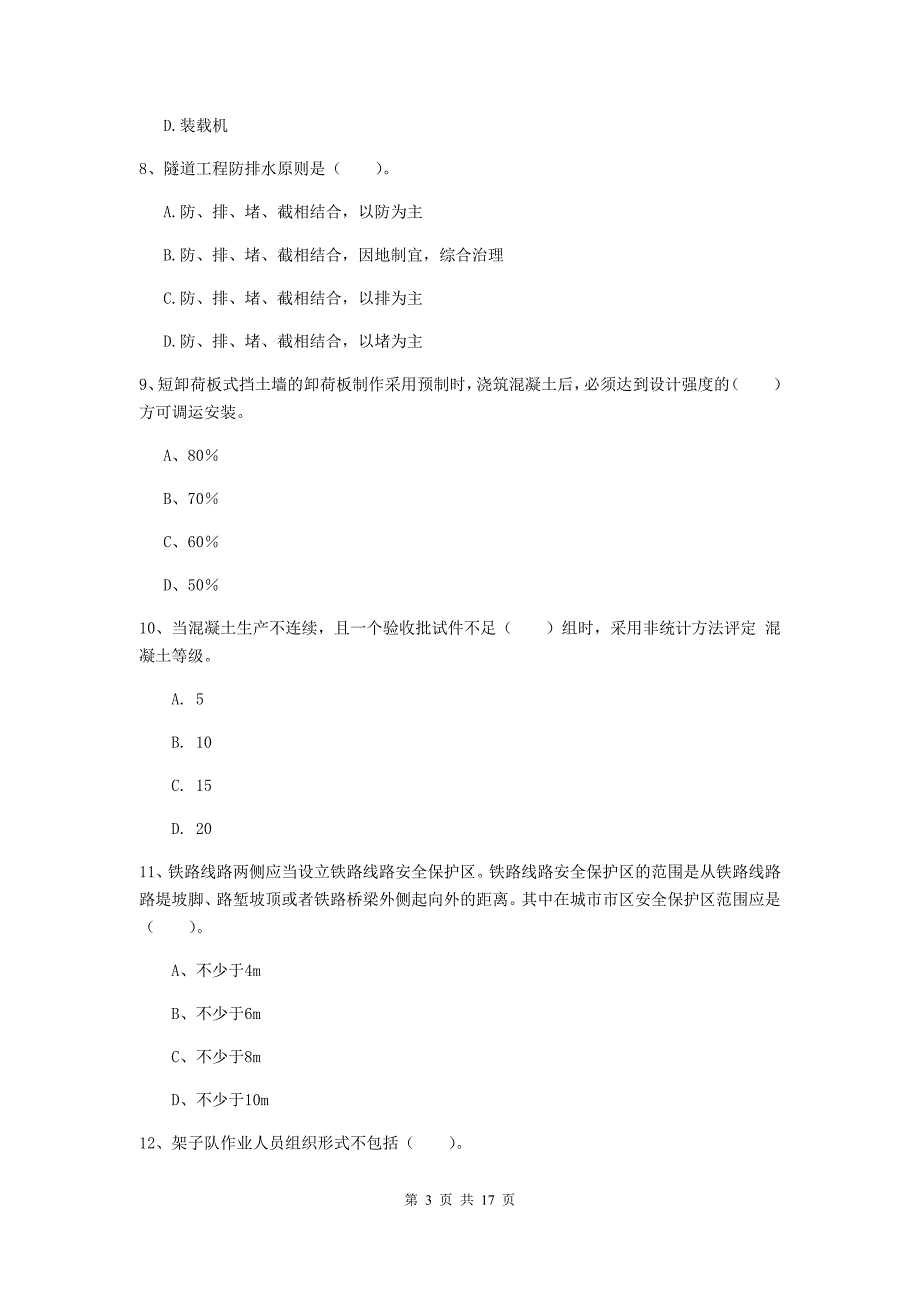 D.装载机

8、隧道工程防排水原则是（　　）。

A.防、排、堵、截相结合，以防为主

B.防、排、堵、截相结合，因地制宜，综合治理

C.防、排、堵、截相结合，以排为主

D.防、排、堵、截相结合，以堵为主

9、短卸荷板式挡土墙的卸荷板制作采用预制时，浇筑混凝土后，必须达到设计强度的（　　）方可调运安装。

A、80%

B、70%

C、60%

D、50%

10、当混凝土生产不连续，且一个验收批试件不足（　　）组时，采用非统计方法评定 混凝土等级。

A. 5

B. 10

C. 15

D. 20

11、铁路线路两侧应当设立铁路线路安全保护区。铁路线路安全保护区的范围是从铁路线路路堤坡脚、路堑坡顶或者铁路桥梁外侧起向外的距离。其中在城市市区安全保护区范围应是（　　）。

A、不少于4m

B、不少于6m

C、不少于8m

D、不少于10m

12、架子队作业人员组织形式不包括（　　）。

第 3 页 共 17 页